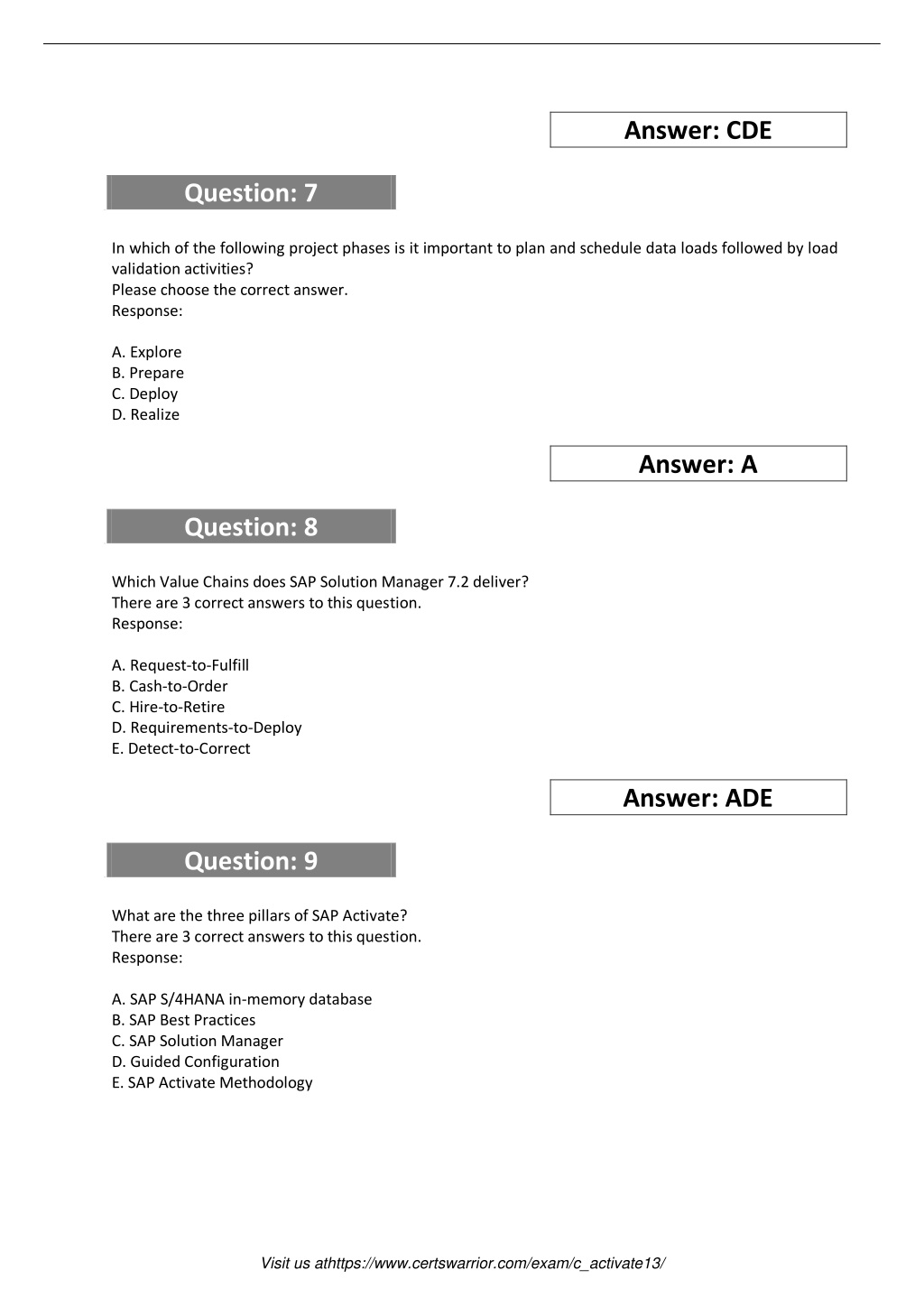 Answer: CDE

Question: 7

In which of the following project phases is it important to plan and schedule data loads followed by load validation activities?
Please choose the correct answer.
Response:

A. Explore
B. Prepare
C. Deploy
D. Realize

Answer: A

Question: 8

Which Value Chains does SAP Solution Manager 7.2 deliver?
There are 3 correct answers to this question.
Response:

A. Request-to-Fulfill
B. Cash-to-Order
C. Hire-to-Retire
D. Requirements-to-Deploy
E. Detect-to-Correct

Answer: ADE

Question: 9

What are the three pillars of SAP Activate?
There are 3 correct answers to this question.
Response:

A. SAP S/4HANA in-memory database
B. SAP Best Practices
C. SAP Solution Manager
D. Guided Configuration
E. SAP Activate Methodology

Visit us athttps://www.certswarrior.com/exam/c_activate13/